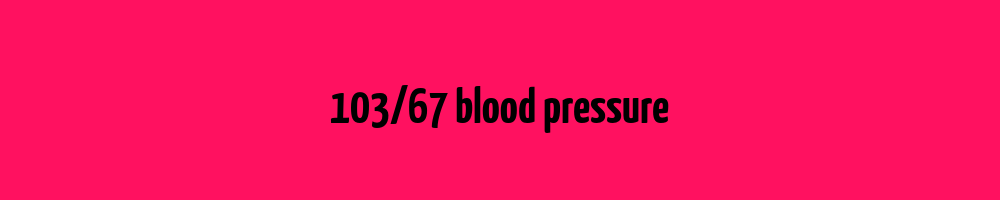 103/67 blood pressure